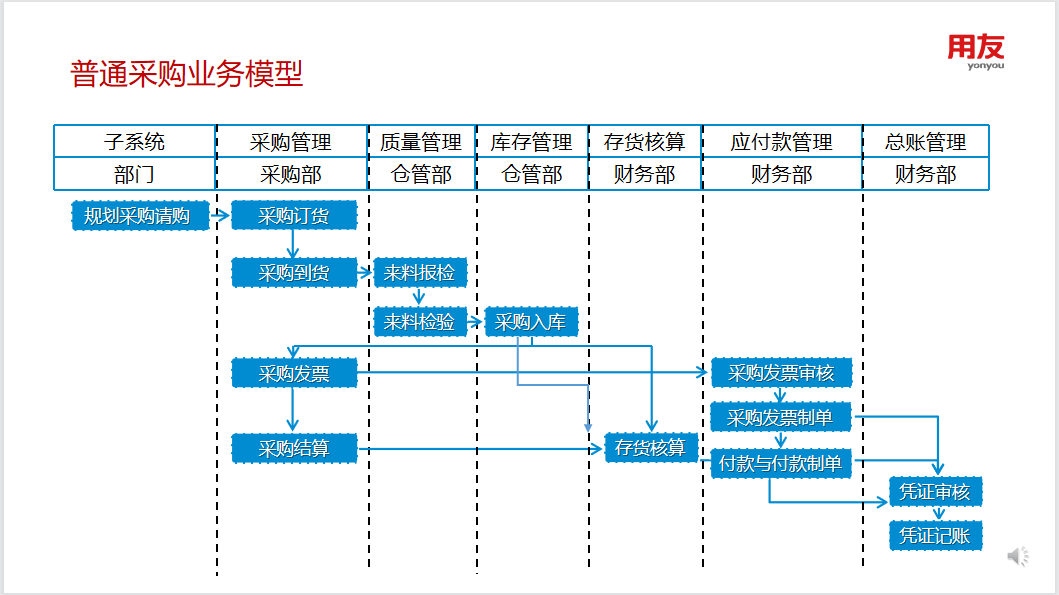 普通采购业务模型

用友
yonyou

| 子系统 | 采购管理 | 质量管理 | 库存管理 | 存货核算 | 应付款管理 | 总账管理 |
|---|---|---|---|---|---|---|
| 部门 | 采购部 | 仓管部 | 仓管部 | 财务部 | 财务部 | 财务部 |

规划采购请购
采购订货
采购到货
来料报检
来料检验
采购入库
采购发票
采购发票审核
采购发票制单
采购结算
存货核算
付款与付款制单
凭证审核
凭证记账